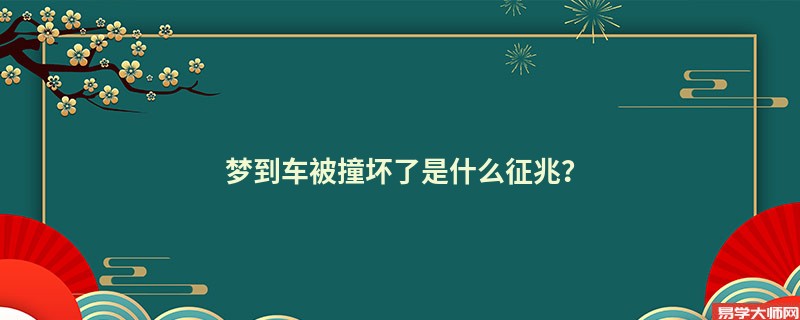 梦到车被撞坏了是什么征兆?

易学大师网